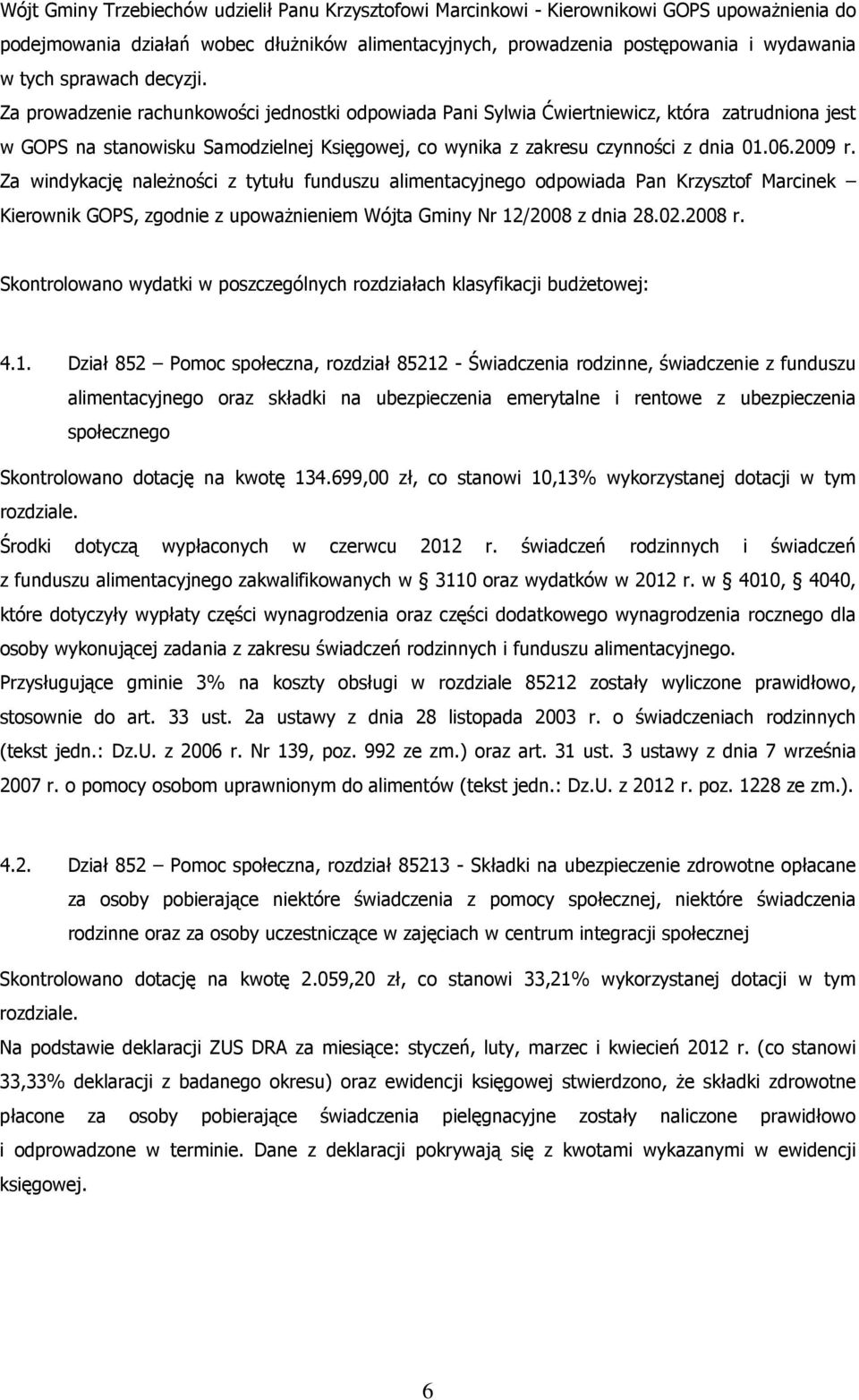 Wójt Gminy Trzebiechów udzielił Panu Krzysztofowi Marcinkowi - Kierownikowi GOPS upoważnienia do podejmowania działań wobec dłużników alimentacyjnych, prowadzenia postępowania i wydawania w tych sprawach decyzji.

Za prowadzenie rachunkowości jednostki odpowiada Pani Sylwia Ćwiertniewicz, która zatrudniona jest w GOPS na stanowisku Samodzielnej Księgowej, co wynika z zakresu czynności z dnia 01.06.2009 r.

Za windykację należności z tytułu funduszu alimentacyjnego odpowiada Pan Krzysztof Marcinek – Kierownik GOPS, zgodnie z upoważnieniem Wójta Gminy Nr 12/2008 z dnia 28.02.2008 r.

Skontrolowano wydatki w poszczególnych rozdziałach klasyfikacji budżetowej:

4.1. Dział 852 – Pomoc społeczna, rozdział 85212 - Świadczenia rodzinne, świadczenie z funduszu alimentacyjnego oraz składki na ubezpieczenia emerytalne i rentowe z ubezpieczenia społecznego

Skontrolowano dotację na kwotę 134.699,00 zł, co stanowi 10,13% wykorzystanej dotacji w tym rozdziale.

Środki dotyczą wypłaconych w czerwcu 2012 r. świadczeń rodzinnych i świadczeń z funduszu alimentacyjnego zakwalifikowanych w § 3110 oraz wydatków w 2012 r. w § 4010, § 4040, które dotyczyły wypłaty części wynagrodzenia oraz części dodatkowego wynagrodzenia rocznego dla osoby wykonującej zadania z zakresu świadczeń rodzinnych i funduszu alimentacyjnego.

Przysługujące gminie 3% na koszty obsługi w rozdziale 85212 zostały wyliczone prawidłowo, stosownie do art. 33 ust. 2a ustawy z dnia 28 listopada 2003 r. o świadczeniach rodzinnych (tekst jedn.: Dz.U. z 2006 r. Nr 139, poz. 992 ze zm.) oraz art. 31 ust. 3 ustawy z dnia 7 września 2007 r. o pomocy osobom uprawnionym do alimentów (tekst jedn.: Dz.U. z 2012 r. poz. 1228 ze zm.).

4.2. Dział 852 – Pomoc społeczna, rozdział 85213 - Składki na ubezpieczenie zdrowotne opłacane za osoby pobierające niektóre świadczenia z pomocy społecznej, niektóre świadczenia rodzinne oraz za osoby uczestniczące w zajęciach w centrum integracji społecznej

Skontrolowano dotację na kwotę 2.059,20 zł, co stanowi 33,21% wykorzystanej dotacji w tym rozdziale.

Na podstawie deklaracji ZUS DRA za miesiące: styczeń, luty, marzec i kwiecień 2012 r. (co stanowi 33,33% deklaracji z badanego okresu) oraz ewidencji księgowej stwierdzono, że składki zdrowotne płacone za osoby pobierające świadczenia pielęgnacyjne zostały naliczone prawidłowo i odprowadzone w terminie. Dane z deklaracji pokrywają się z kwotami wykazanymi w ewidencji księgowej.

6